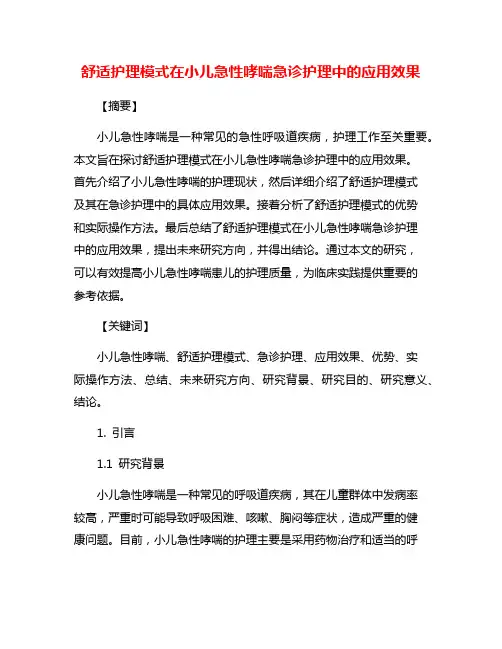 舒适护理模式在小儿急性哮喘急诊护理中的应用效果

【摘要】

小儿急性哮喘是一种常见的急性呼吸道疾病，护理工作至关重要。本文旨在探讨舒适护理模式在小儿急性哮喘急诊护理中的应用效果。首先介绍了小儿急性哮喘的护理现状，然后详细介绍了舒适护理模式及其在急诊护理中的具体应用效果。接着分析了舒适护理模式的优势和实际操作方法。最后总结了舒适护理模式在小儿急性哮喘急诊护理中的应用效果，提出未来研究方向，并得出结论。通过本文的研究，可以有效提高小儿急性哮喘患儿的护理质量，为临床实践提供重要的参考依据。

【关键词】

小儿急性哮喘、舒适护理模式、急诊护理、应用效果、优势、实际操作方法、总结、未来研究方向、研究背景、研究目的、研究意义、结论。

1. 引言

1.1 研究背景

小儿急性哮喘是一种常见的呼吸道疾病，其在儿童群体中发病率较高，严重时可能导致呼吸困难、咳嗽、胸闷等症状，造成严重的健康问题。目前，小儿急性哮喘的护理主要是采用药物治疗和适当的呼